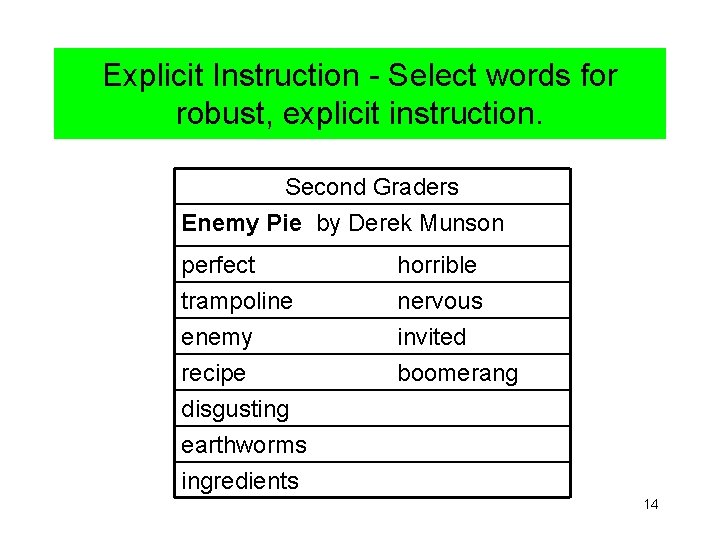 Explicit Instruction - Select words for robust, explicit instruction.

| Second Graders | |
|---|---|
| **Enemy Pie** by Derek Munson | |
| perfect | horrible |
| trampoline | nervous |
| enemy | invited |
| recipe | boomerang |
| disgusting | |
| earthworms | |
| ingredients | |

14